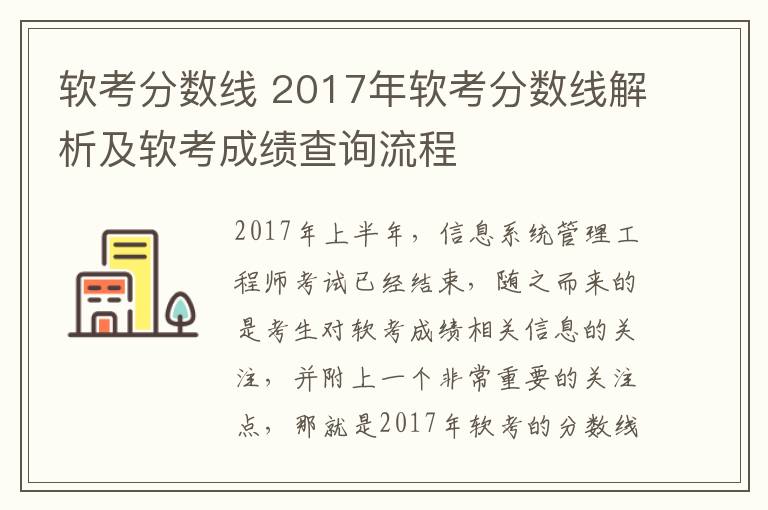 软考分数线 2017年软考分数线解析及软考成绩查询流程

2017年上半年，信息系统管理工程师考试已经结束，随之而来的是考生对软考成绩相关信息的关注，并附上一个非常重要的关注点，那就是2017年软考的分数线